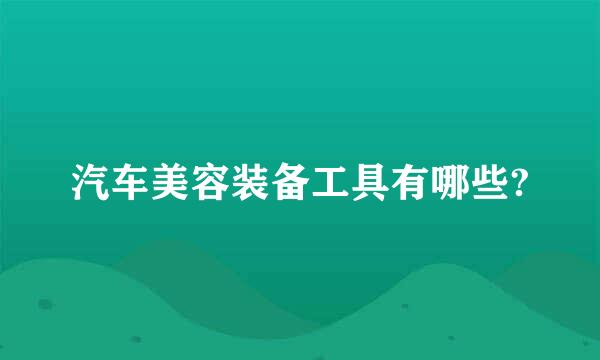 汽车美容装备工具有哪些?